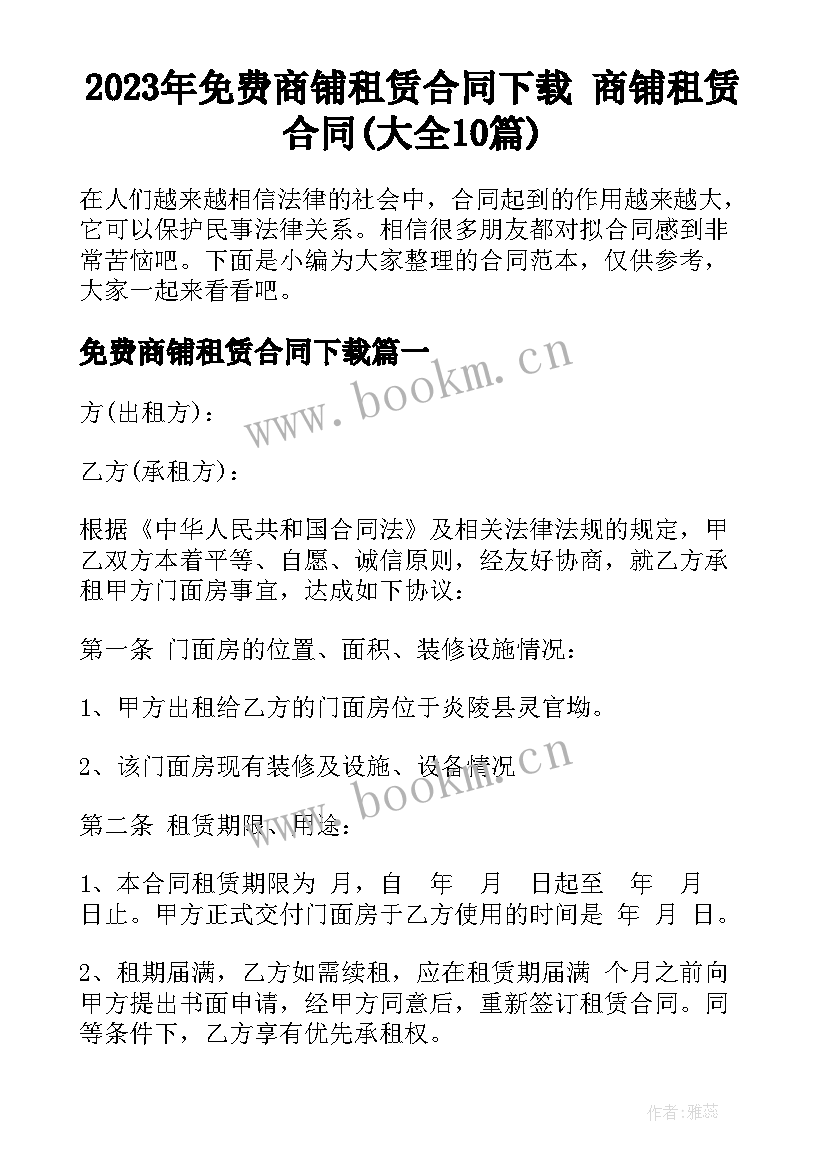 2023年免费商铺租赁合同下载 商铺租赁合同(大全10篇)

在人们越来越相信法律的社会中，合同起到的作用越来越大，它可以保护民事法律关系。相信很多朋友都对拟合同感到非常苦恼吧。下面是小编为大家整理的合同范本，仅供参考，大家一起来看看吧。

免费商铺租赁合同下载篇一

www.bookm.cn

方(出租方)：

乙方(承租方)：

根据《中华人民共和国合同法》及相关法律法规的规定，甲乙双方本着平等、自愿、诚信原则，经友好协商，就乙方承租甲方门面房事宜，达成如下协议：

第一条 门面房的位置、面积、装修设施情况：

1、甲方出租给乙方的门面房位于炎陵县灵官坳。

2、该门面房现有装修及设施、设备情况

www.bookm.cn

第二条 租赁期限、用途：

1、本合同租赁期限为 月，自 年 月 日起至 年 月 日止。甲方正式交付门面房于乙方使用的时间是 年 月 日。

2、租期届满，乙方如需续租，应在租赁期届满 个月之前向甲方提出书面申请，经甲方同意后，重新签订租赁合同。同等条件下，乙方享有优先承租权。

作者：雅蕊